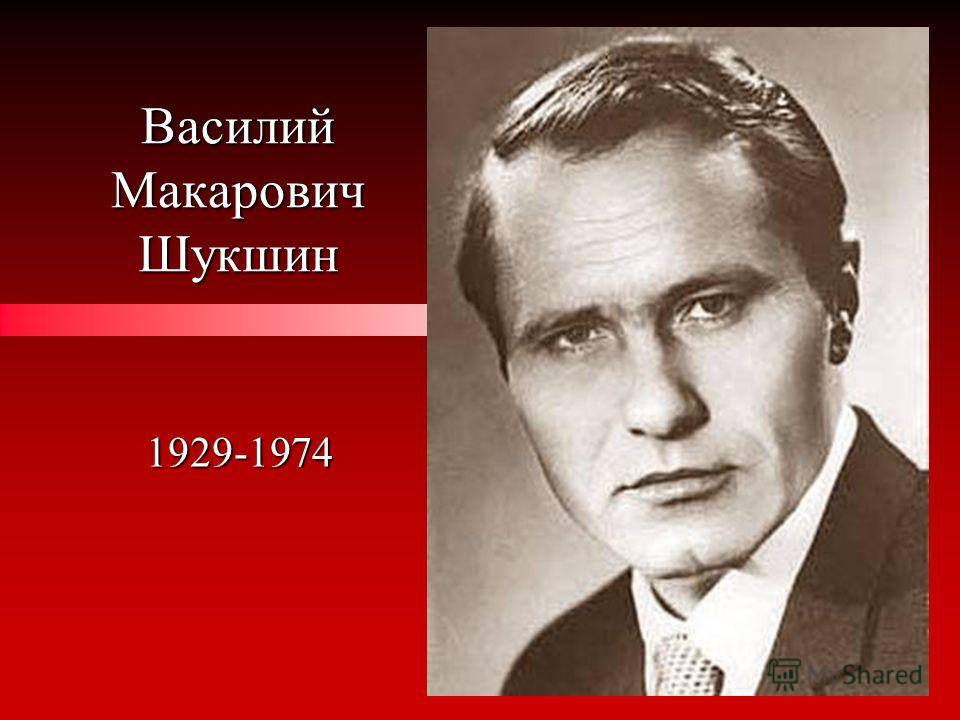 Василий Макарович Шукшин

1929-1974

MyShared